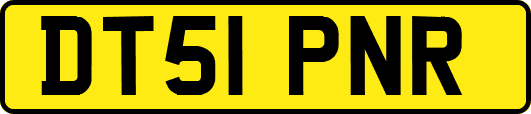 DT51 PNR